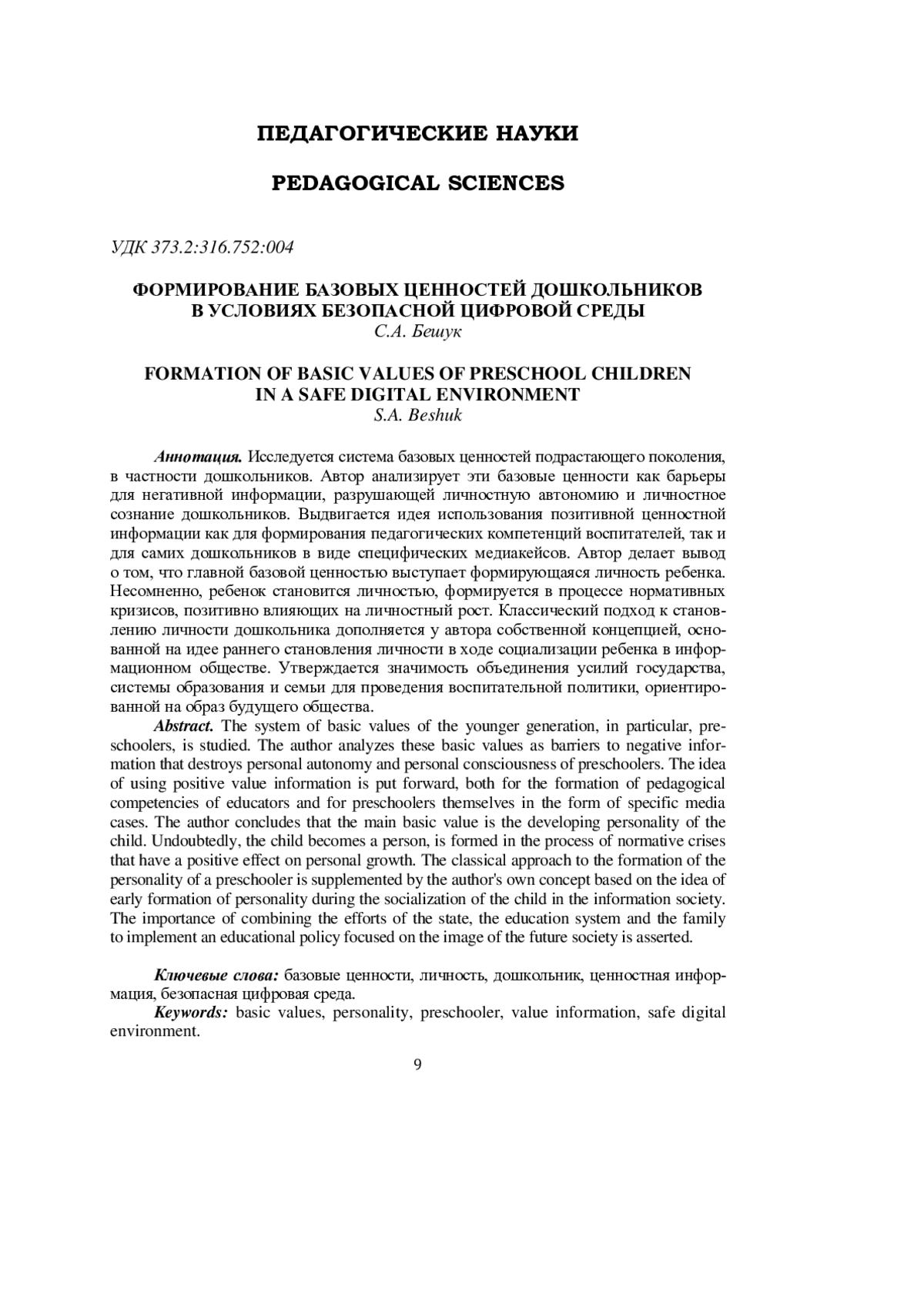 ПЕДАГОГИЧЕСКИЕ НАУКИ

PEDAGOGICAL SCIENCES

УДК 373.2:316.752:004

ФОРМИРОВАНИЕ БАЗОВЫХ ЦЕННОСТЕЙ ДОШКОЛЬНИКОВ В УСЛОВИЯХ БЕЗОПАСНОЙ ЦИФРОВОЙ СРЕДЫ
С.А. Бешук

FORMATION OF BASIC VALUES OF PRESCHOOL CHILDREN IN A SAFE DIGITAL ENVIRONMENT
S.A. Beshuk

Аннотация. Исследуется система базовых ценностей подрастающего поколения, в частности дошкольников. Автор анализирует эти базовые ценности как барьеры для негативной информации, разрушающей личностную автономию и личностное сознание дошкольников. Выдвигается идея использования позитивной ценностной информации как для формирования педагогических компетенций воспитателей, так и для самих дошкольников в виде специфических медиакейсов. Автор делает вывод о том, что главной базовой ценностью выступает формирующаяся личность ребенка. Несомненно, ребенок становится личностью, формируется в процессе нормативных кризисов, позитивно влияющих на личностный рост. Классический подход к становлению личности дошкольника дополняется у автора собственной концепцией, основанной на идее раннего становления личности в ходе социализации ребенка в информационном обществе. Утверждается значимость объединения усилий государства, системы образования и семьи для проведения воспитательной политики, ориентированной на образ будущего общества.

Abstract. The system of basic values of the younger generation, in particular, preschoolers, is studied. The author analyzes these basic values as barriers to negative information that destroys personal autonomy and personal consciousness of preschoolers. The idea of using positive value information is put forward, both for the formation of pedagogical competencies of educators and for preschoolers themselves in the form of specific media cases. The author concludes that the main basic value is the developing personality of the child. Undoubtedly, the child becomes a person, is formed in the process of normative crises that have a positive effect on personal growth. The classical approach to the formation of the personality of a preschooler is supplemented by the author's own concept based on the idea of early formation of personality during the socialization of the child in the information society. The importance of combining the efforts of the state, the education system and the family to implement an educational policy focused on the image of the future society is asserted.

Ключевые слова: базовые ценности, личность, дошкольник, ценностная информация, безопасная цифровая среда.

Keywords: basic values, personality, preschooler, value information, safe digital environment.

9